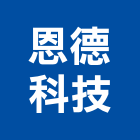 恩德
科技